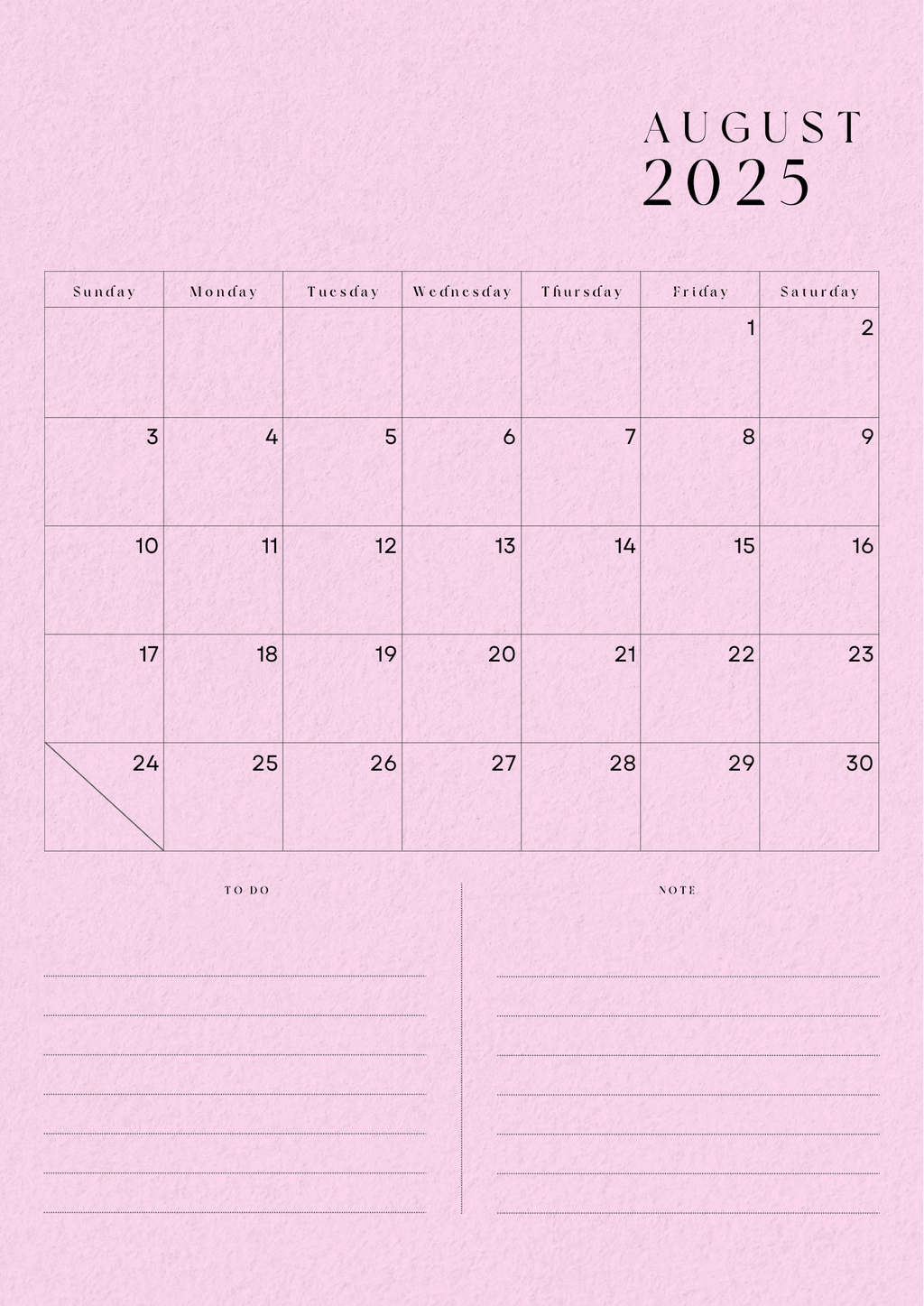 AUGUST
2025

| Sunday | Monday | Tuesday | Wednesday | Thursday | Friday | Saturday |
|---|---|---|---|---|---|---|
| | | | | | 1 | 2 |
| 3 | 4 | 5 | 6 | 7 | 8 | 9 |
| 10 | 11 | 12 | 13 | 14 | 15 | 16 |
| 17 | 18 | 19 | 20 | 21 | 22 | 23 |
| 24 | 25 | 26 | 27 | 28 | 29 | 30 |

TO DO

NOTE